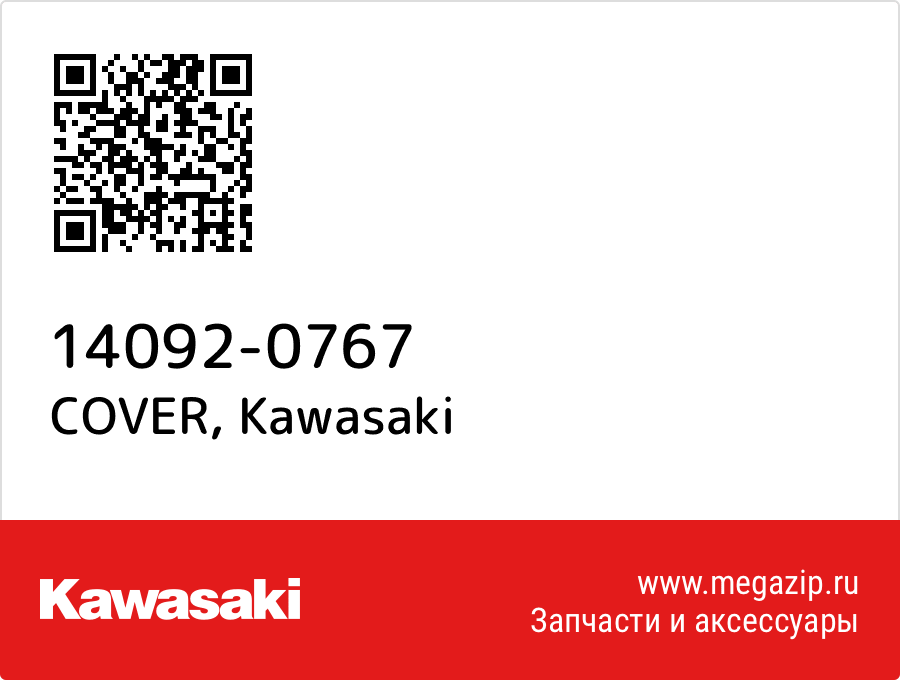 14092-0767
COVER, Kawasaki

Kawasaki

www.megazip.ru
Запчасти и аксессуары